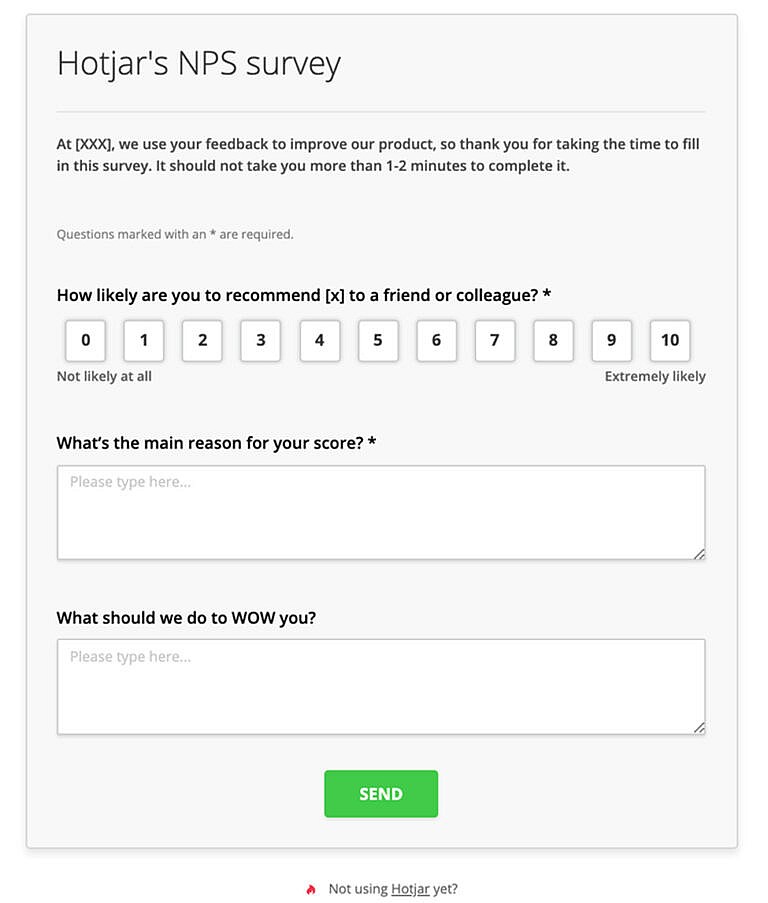 Hotjar's NPS survey

At [XXX], we use your feedback to improve our product, so thank you for taking the time to fill in this survey. It should not take you more than 1-2 minutes to complete it.

Questions marked with an * are required.

How likely are you to recommend [x] to a friend or colleague? *

0 1 2 3 4 5 6 7 8 9 10

Not likely at all

Extremely likely

What's the main reason for your score? *

Please type here...

What should we do to WOW you?

Please type here...

SEND

Not using Hotjar yet?